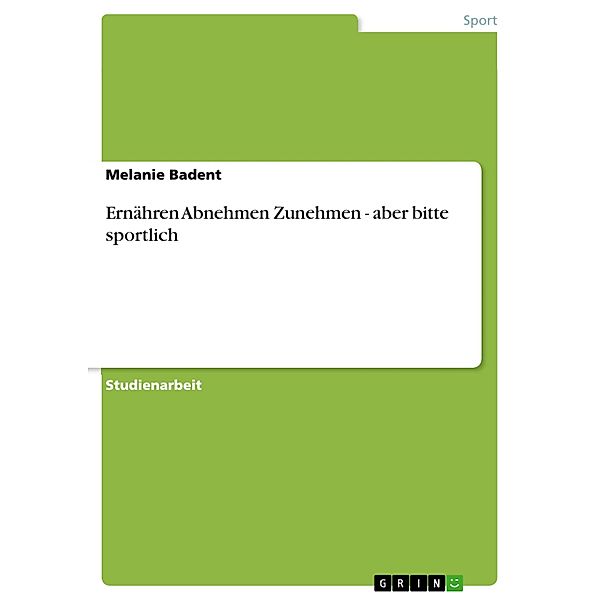 Sport

Melanie Badent

Ernähren Abnehmen Zunehmen - aber bitte sportlich

Studienarbeit

GRIN